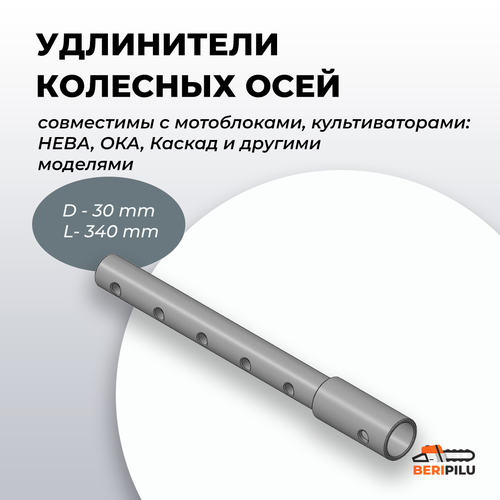 УДЛИНИТЕЛИ КОЛЕСНЫХ ОСЕЙ

совместимы с мотоблоками, культиваторами: НЕВА, ОКА, Каскад и другими моделями

D - 30 mm
L- 340 mm

BERIPILU